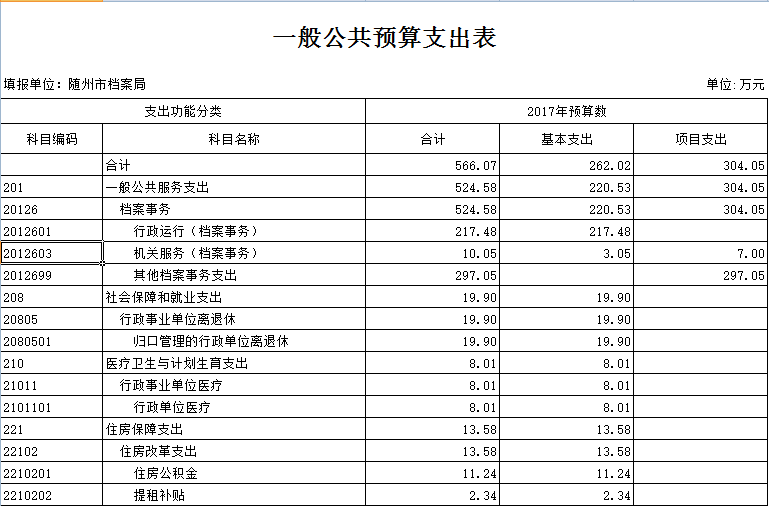 一般公共预算支出表

填报单位：随州市档案局

单位：万元

| 支出功能分类 | | 2017年预算数 | | |
|---|---|---|---|---|
| 科目编码 | 科目名称 | 合计 | 基本支出 | 项目支出 |
| | 合计 | 566.07 | 262.02 | 304.05 |
| 201 | 一般公共服务支出 | 524.58 | 220.53 | 304.05 |
| 20126 | 档案事务 | 524.58 | 220.53 | 304.05 |
| 2012601 | 行政运行（档案事务） | 217.48 | 217.48 | |
| 2012603 | 机关服务（档案事务） | 10.05 | 3.05 | 7.00 |
| 2012699 | 其他档案事务支出 | 297.05 | | 297.05 |
| 208 | 社会保障和就业支出 | 19.90 | 19.90 | |
| 20805 | 行政事业单位离退休 | 19.90 | 19.90 | |
| 2080501 | 归口管理的行政单位离退休 | 19.90 | 19.90 | |
| 210 | 医疗卫生与计划生育支出 | 8.01 | 8.01 | |
| 21011 | 行政事业单位医疗 | 8.01 | 8.01 | |
| 2101101 | 行政单位医疗 | 8.01 | 8.01 | |
| 221 | 住房保障支出 | 13.58 | 13.58 | |
| 22102 | 住房改革支出 | 13.58 | 13.58 | |
| 2210201 | 住房公积金 | 11.24 | 11.24 | |
| 2210202 | 提租补贴 | 2.34 | 2.34 | |